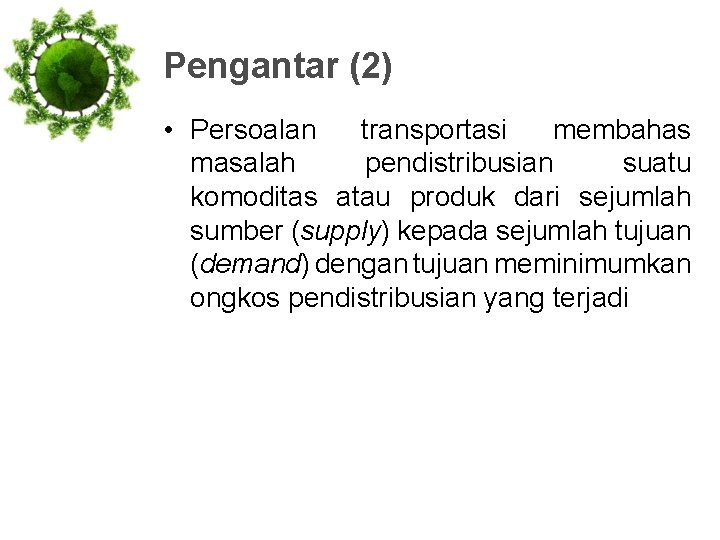 Pengantar (2)

• Persoalan transportasi membahas masalah pendistribusian suatu komoditas atau produk dari sejumlah sumber (supply) kepada sejumlah tujuan (demand) dengan tujuan meminimumkan ongkos pendistribusian yang terjadi